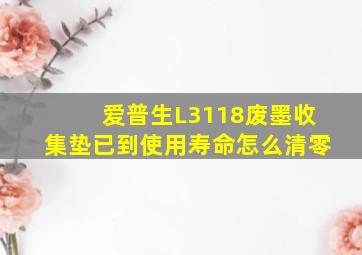 爱普生L3118废墨收集垫已到使用寿命怎么清零